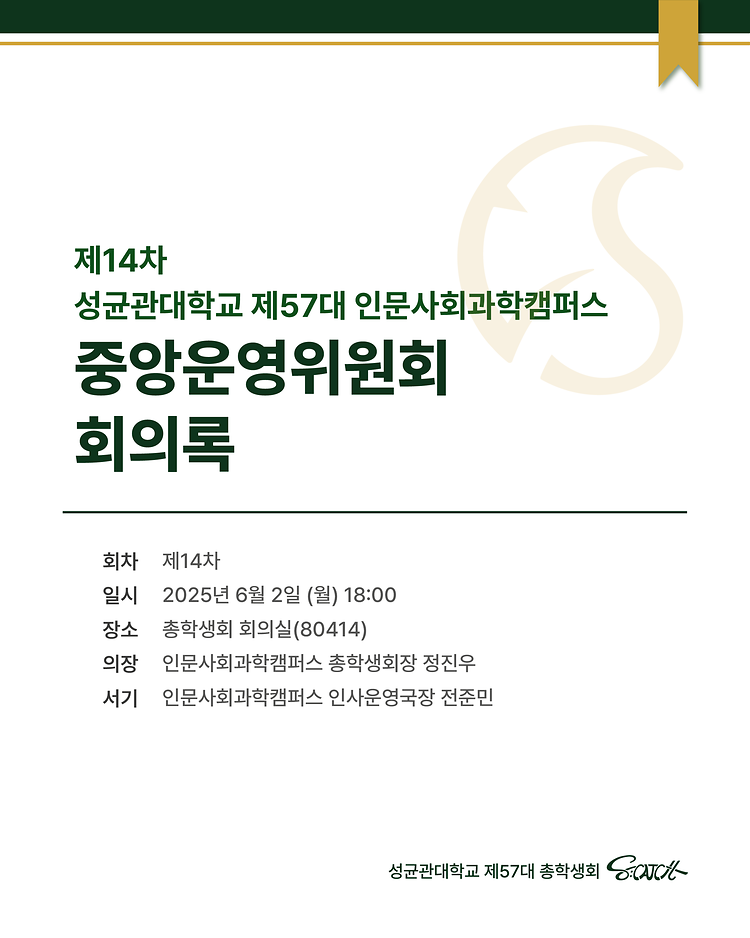 제14차
성균관대학교 제57대 인문사회과학캠퍼스
중앙운영위원회
회의록

회차 제14차
일시 2025년 6월 2일 (월) 18:00
장소 총학생회 회의실(80414)
의장 인문사회과학캠퍼스 총학생회장 정진우
서기 인문사회과학캠퍼스 인사운영국장 전준민

성균관대학교 제57대 총학생회 S:CATCH